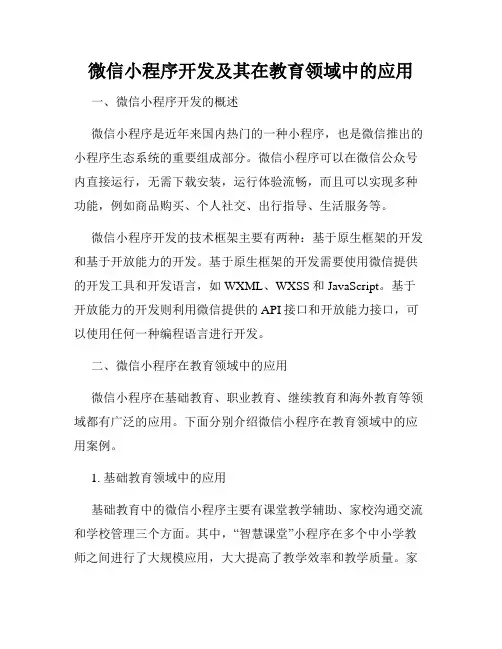 微信小程序开发及其在教育领域中的应用

一、微信小程序开发的概述

微信小程序是近年来国内热门的一种小程序，也是微信推出的小程序生态系统的重要组成部分。微信小程序可以在微信公众号内直接运行，无需下载安装，运行体验流畅，而且可以实现多种功能，例如商品购买、个人社交、出行指导、生活服务等。

微信小程序开发的技术框架主要有两种：基于原生框架的开发和基于开放能力的开发。基于原生框架的开发需要使用微信提供的开发工具和开发语言，如 WXML、WXSS 和 JavaScript。基于开放能力的开发则利用微信提供的 API 接口和开放能力接口，可以使用任何一种编程语言进行开发。

二、微信小程序在教育领域中的应用

微信小程序在基础教育、职业教育、继续教育和海外教育等领域都有广泛的应用。下面分别介绍微信小程序在教育领域中的应用案例。

1. 基础教育领域中的应用

基础教育中的微信小程序主要有课堂教学辅助、家校沟通交流和学校管理三个方面。其中，“智慧课堂”小程序在多个中小学教师之间进行了大规模应用，大大提高了教学效率和教学质量。家